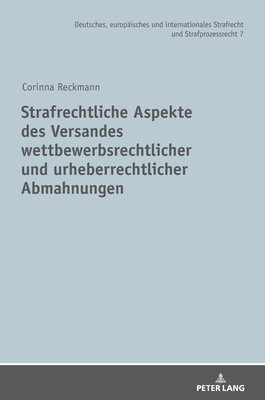 Deutsches, europäisches und internationales Strafrecht und Strafprozessrecht 7

Corinna Reckmann

Strafrechtliche Aspekte des Versandes wettbewerbsrechtlicher und urheberrechtlicher Abmahnungen

PETER LANG